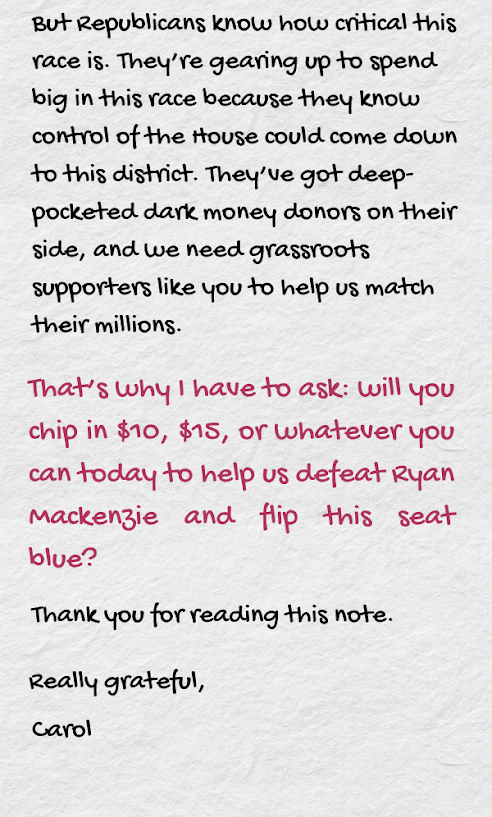 But Republicans know how critical this race is. They're gearing up to spend big in this race because they know control of the House could come down to this district. They've got deep-pocketed dark money donors on their side, and we need grassroots supporters like you to help us match their millions.

That's why I have to ask: will you chip in $10, $15, or whatever you can today to help us defeat Ryan Mackenzie and flip this seat blue?

Thank you for reading this note.

Really grateful,

Carol